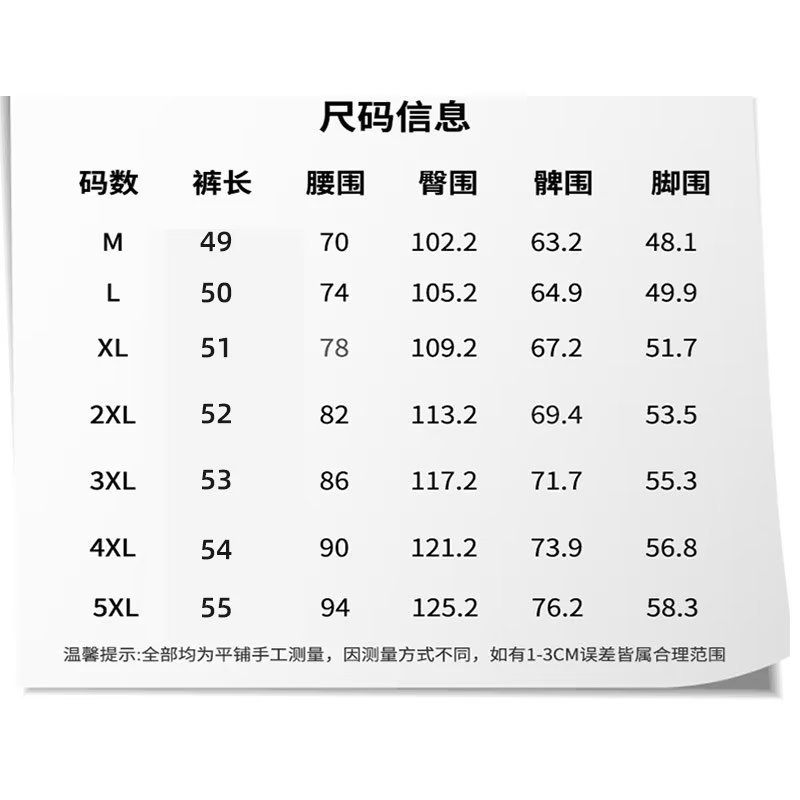 尺码信息

| 码数 | 裤长 | 腰围 | 臀围 | 髀围 | 脚围 |
|---|---|---|---|---|---|
| M | 49 | 70 | 102.2 | 63.2 | 48.1 |
| L | 50 | 74 | 105.2 | 64.9 | 49.9 |
| XL | 51 | 78 | 109.2 | 67.2 | 51.7 |
| 2XL | 52 | 82 | 113.2 | 69.4 | 53.5 |
| 3XL | 53 | 86 | 117.2 | 71.7 | 55.3 |
| 4XL | 54 | 90 | 121.2 | 73.9 | 56.8 |
| 5XL | 55 | 94 | 125.2 | 76.2 | 58.3 |

温馨提示:全部均为平铺手工测量，因测量方式不同，如有1-3CM误差皆属合理范围